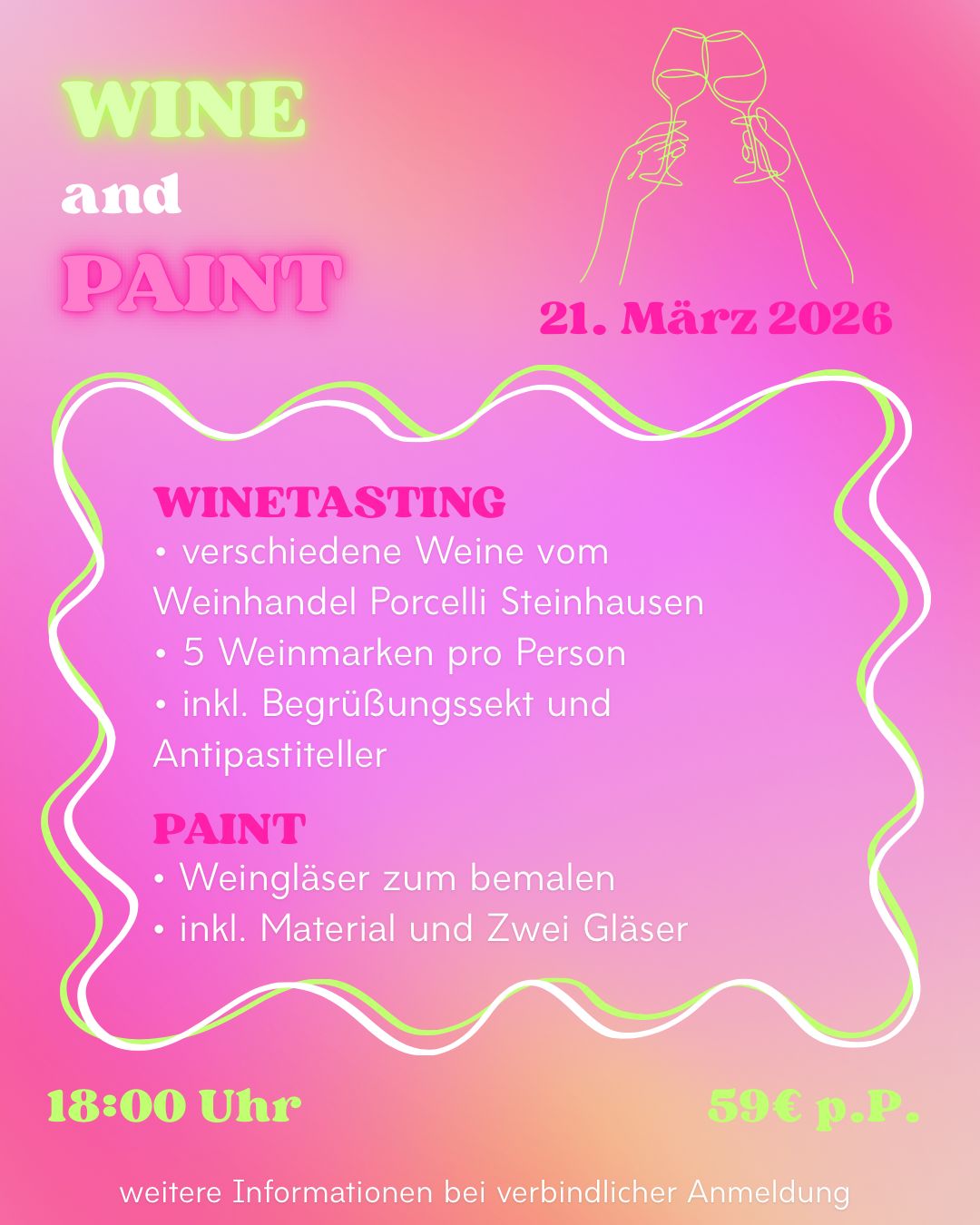 WINE
and
PAINT

21. März 2026

WINETASTING
• verschiedene Weine vom Weinhandel Porcelli Steinhausen
• 5 Weinmarken pro Person
• inkl. Begrüßungssekt und Antipastiteller

PAINT
• Weingläser zum bemalen
• inkl. Material und Zwei Gläser

18:00 Uhr

59€ p.P.

weitere Informationen bei verbindlicher Anmeldung